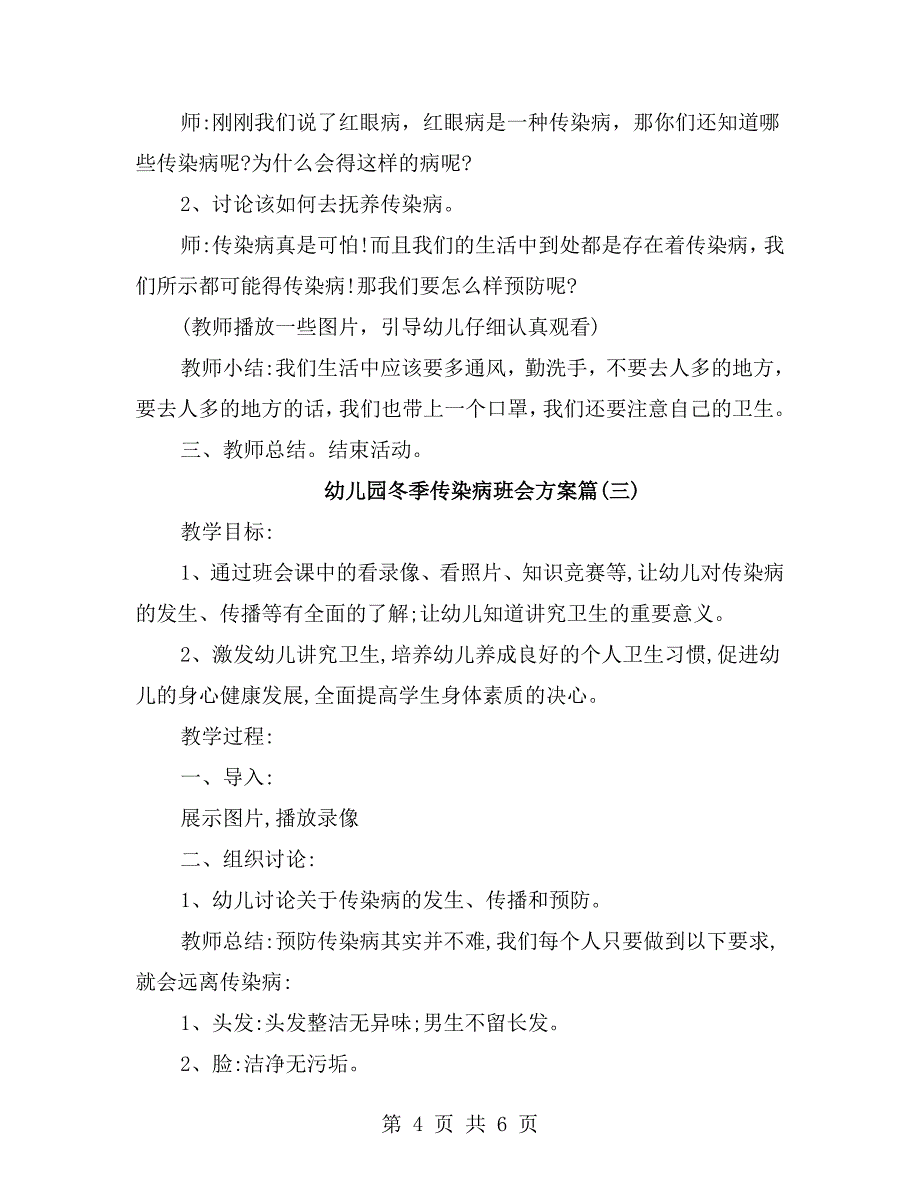 师:刚刚我们说了红眼病，红眼病是一种传染病，那你们还知道哪些传染病呢?为什么会得这样的病呢?

2、讨论该如何去抚养传染病。

师:传染病真是可怕!而且我们的生活中到处都是存在着传染病，我们所示都可能得传染病!那我们要怎么样预防呢?

(教师播放一些图片，引导幼儿仔细认真观看)

教师小结:我们生活中应该要多通风，勤洗手，不要去人多的地方，要去人多的地方的话，我们也带上一个口罩，我们还要注意自己的卫生。

三、教师总结。结束活动。

幼儿园冬季传染病班会方案篇(三)

教学目标:

1、通过班会课中的看录像、看照片、知识竞赛等,让幼儿对传染病的发生、传播等有全面的了解;让幼儿知道讲究卫生的重要意义。

2、激发幼儿讲究卫生,培养幼儿养成良好的个人卫生习惯,促进幼儿的身心健康发展,全面提高学生身体素质的决心。

教学过程:

一、导入:

展示图片,播放录像

二、组织讨论:

1、幼儿讨论关于传染病的发生、传播和预防。

教师总结:预防传染病其实并不难,我们每个人只要做到以下要求,就会远离传染病:

1、头发:头发整洁无异味;男生不留长发。

2、脸:洁净无污垢。

第 4 页 共 6 页